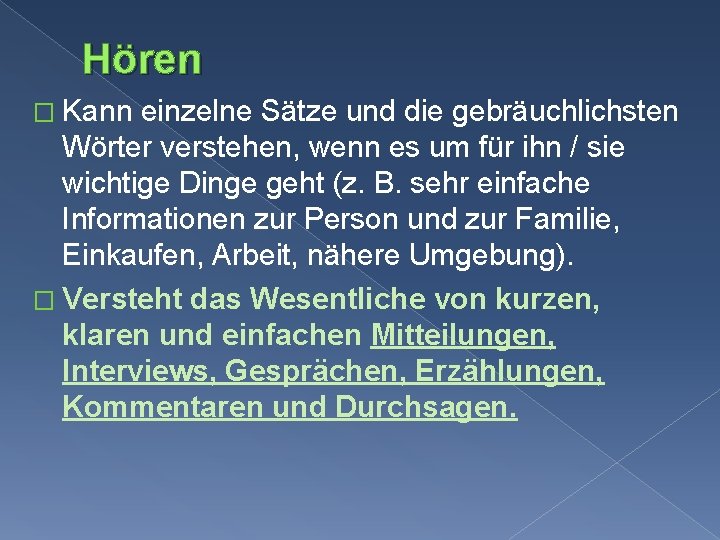 Hören

Kann einzelne Sätze und die gebräuchlichsten Wörter verstehen, wenn es um für ihn / sie wichtige Dinge geht (z. B. sehr einfache Informationen zur Person und zur Familie, Einkaufen, Arbeit, nähere Umgebung).

Versteht das Wesentliche von kurzen, klaren und einfachen Mitteilungen, Interviews, Gesprächen, Erzählungen, Kommentaren und Durchsagen.